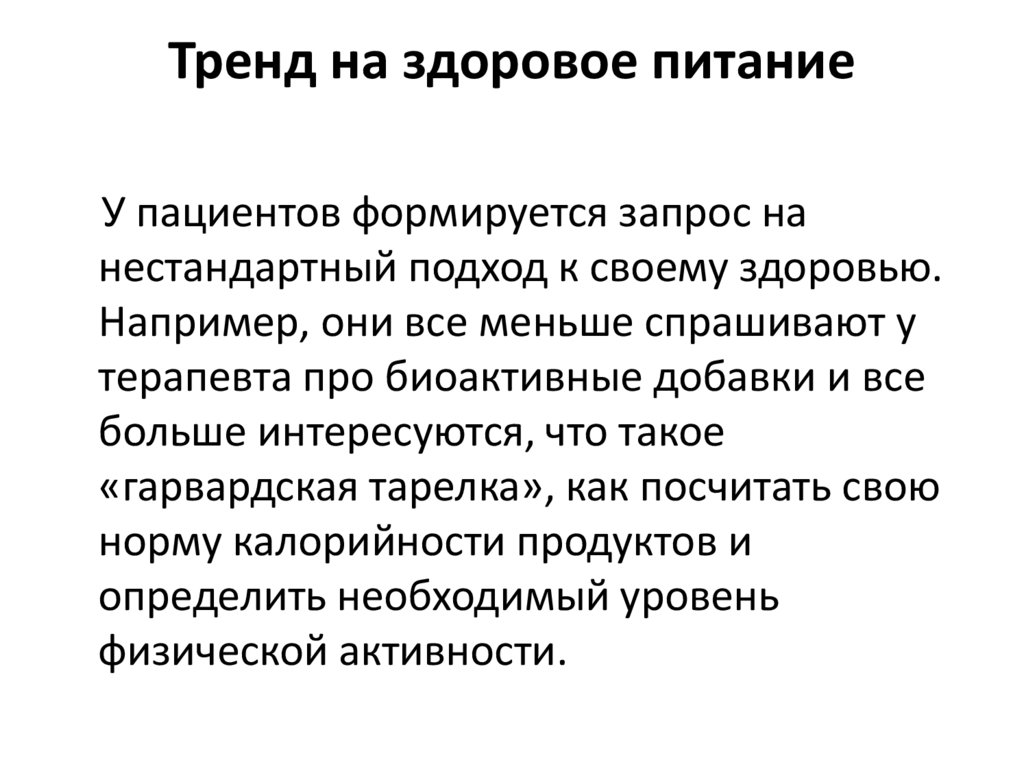 Тренд на здоровое питание

У пациентов формируется запрос на нестандартный подход к своему здоровью. Например, они все меньше спрашивают у терапевта про биоактивные добавки и все больше интересуются, что такое «гарвардская тарелка», как посчитать свою норму калорийности продуктов и определить необходимый уровень физической активности.